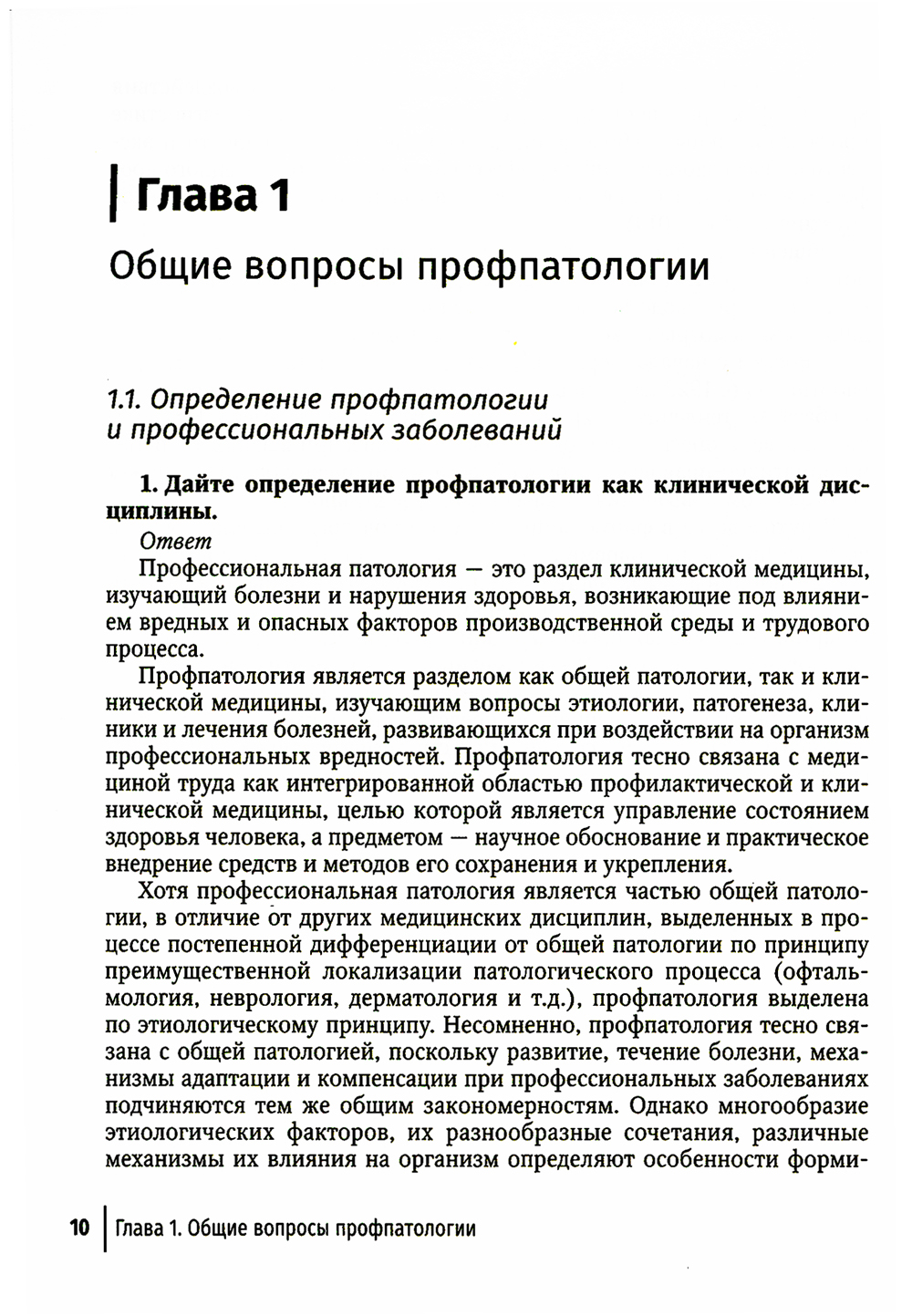 Глава 1

Общие вопросы профпатологии

1.1. Определение профпатологии и профессиональных заболеваний

1. Дайте определение профпатологии как клинической дисциплины.

Ответ

Профессиональная патология — это раздел клинической медицины, изучающий болезни и нарушения здоровья, возникающие под влиянием вредных и опасных факторов производственной среды и трудового процесса.

Профпатология является разделом как общей патологии, так и клинической медицины, изучающим вопросы этиологии, патогенеза, клиники и лечения болезней, развивающихся при воздействии на организм профессиональных вредностей. Профпатология тесно связана с медициной труда как интегрированной областью профилактической и клинической медицины, целью которой является управление состоянием здоровья человека, а предметом — научное обоснование и практическое внедрение средств и методов его сохранения и укрепления.

Хотя профессиональная патология является частью общей патологии, в отличие от других медицинских дисциплин, выделенных в процессе постепенной дифференциации от общей патологии по принципу преимущественной локализации патологического процесса (офтальмология, неврология, дерматология и т.д.), профпатология выделена по этиологическому принципу. Несомненно, профпатология тесно связана с общей патологией, поскольку развитие, течение болезни, механизмы адаптации и компенсации при профессиональных заболеваниях подчиняются тем же общим закономерностям. Однако многообразие этиологических факторов, их разнообразные сочетания, различные механизмы их влияния на организм определяют особенности форми-

10 Глава 1. Общие вопросы профпатологии